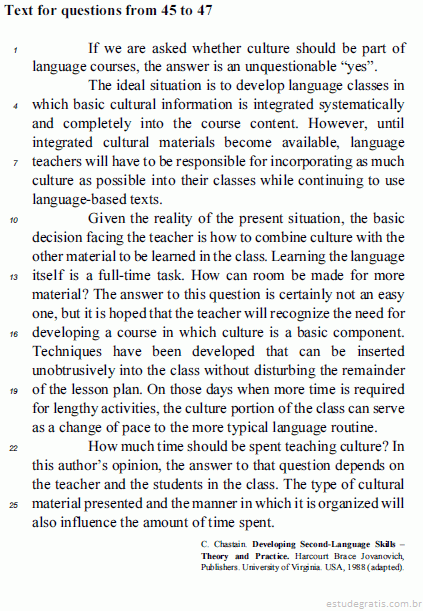 Text for questions from 45 to 47

1 If we are asked whether culture should be part of language courses, the answer is an unquestionable “yes”.

The ideal situation is to develop language classes in 4 which basic cultural information is integrated systematically and completely into the course content. However, until integrated cultural materials become available, language 7 teachers will have to be responsible for incorporating as much culture as possible into their classes while continuing to use language-based texts.

10 Given the reality of the present situation, the basic decision facing the teacher is how to combine culture with the other material to be learned in the class. Learning the language 13 itself is a full-time task. How can room be made for more material? The answer to this question is certainly not an easy one, but it is hoped that the teacher will recognize the need for 16 developing a course in which culture is a basic component. Techniques have been developed that can be inserted unobtrusively into the class without disturbing the remainder 19 of the lesson plan. On those days when more time is required for lengthy activities, the culture portion of the class can serve as a change of pace to the more typical language routine.

22 How much time should be spent teaching culture? In this author’s opinion, the answer to that question depends on the teacher and the students in the class. The type of cultural 25 material presented and the manner in which it is organized will also influence the amount of time spent.

C. Chastain. Developing Second-Language Skills – Theory and Practice. Harcourt Brace Jovanovich, Publishers. University of Virginia. USA, 1988 (adapted).

estudegratis.com.br